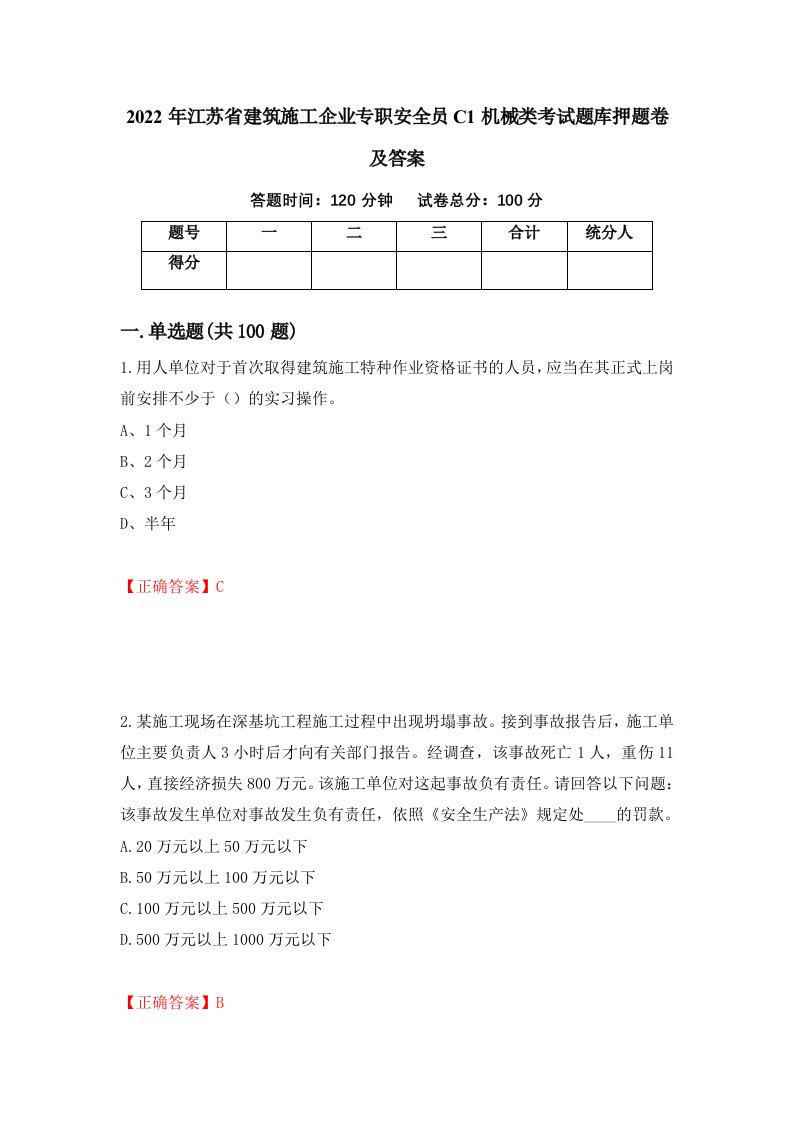 2022 年江苏省建筑施工企业专职安全员 C1 机械类考试题库押题卷及答案

答题时间：120 分钟　试卷总分：100 分

| 题号 | 一 | 二 | 三 | 合计 | 统分人 |
|---|---|---|---|---|---|
| 得分 | | | | | |

一.单选题(共 100 题)

1.用人单位对于首次取得建筑施工特种作业资格证书的人员，应当在其正式上岗前安排不少于（）的实习操作。

A、1 个月

B、2 个月

C、3 个月

D、半年

【正确答案】C

2.某施工现场在深基坑工程施工过程中出现坍塌事故。接到事故报告后，施工单位主要负责人 3 小时后才向有关部门报告。经调查，该事故死亡 1 人，重伤 11 人，直接经济损失 800 万元。该施工单位对这起事故负有责任。请回答以下问题：该事故发生单位对事故发生负有责任，依照《安全生产法》规定处____的罚款。

A.20 万元以上 50 万元以下

B.50 万元以上 100 万元以下

C.100 万元以上 500 万元以下

D.500 万元以上 1000 万元以下

【正确答案】B